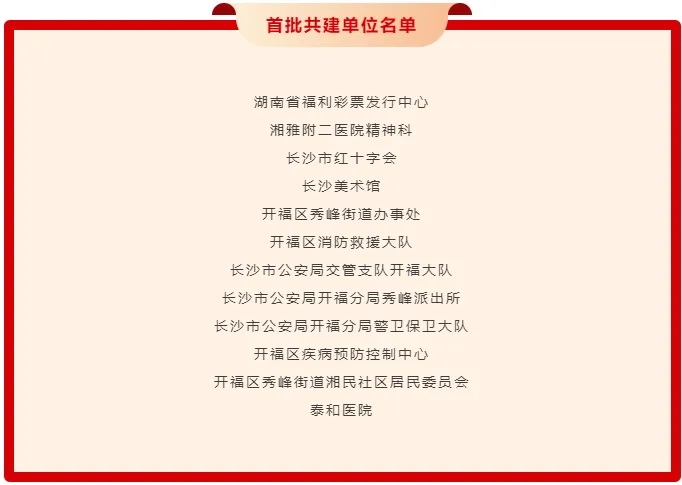 首批共建单位名单

湖南省福利彩票发行中心

湘雅附二医院精神科

长沙市红十字会

长沙美术馆

开福区秀峰街道办事处

开福区消防救援大队

长沙市公安局交管支队开福大队

长沙市公安局开福分局秀峰派出所

长沙市公安局开福分局警卫保卫大队

开福区疾病预防控制中心

开福区秀峰街道湘民社区居民委员会

泰和医院